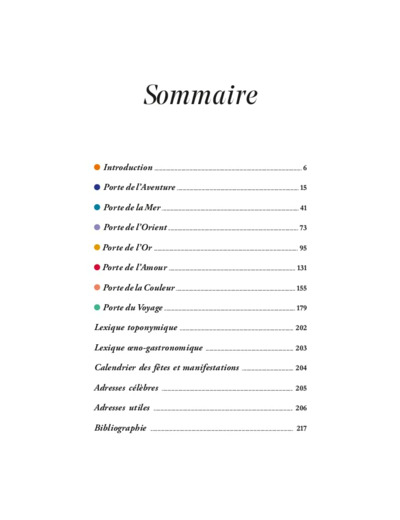 Sommaire

Introduction 6

Porte de l'Aventure 15

Porte de la Mer 41

Porte de l'Orient 73

Porte de l'Or 95

Porte de l'Amour 131

Porte de la Couleur 155

Porte du Voyage 179

Lexique toponymique 202

Lexique œno-gastronomique 203

Calendrier des fêtes et manifestations 204

Adresses célèbres 205

Adresses utiles 206

Bibliographie 217